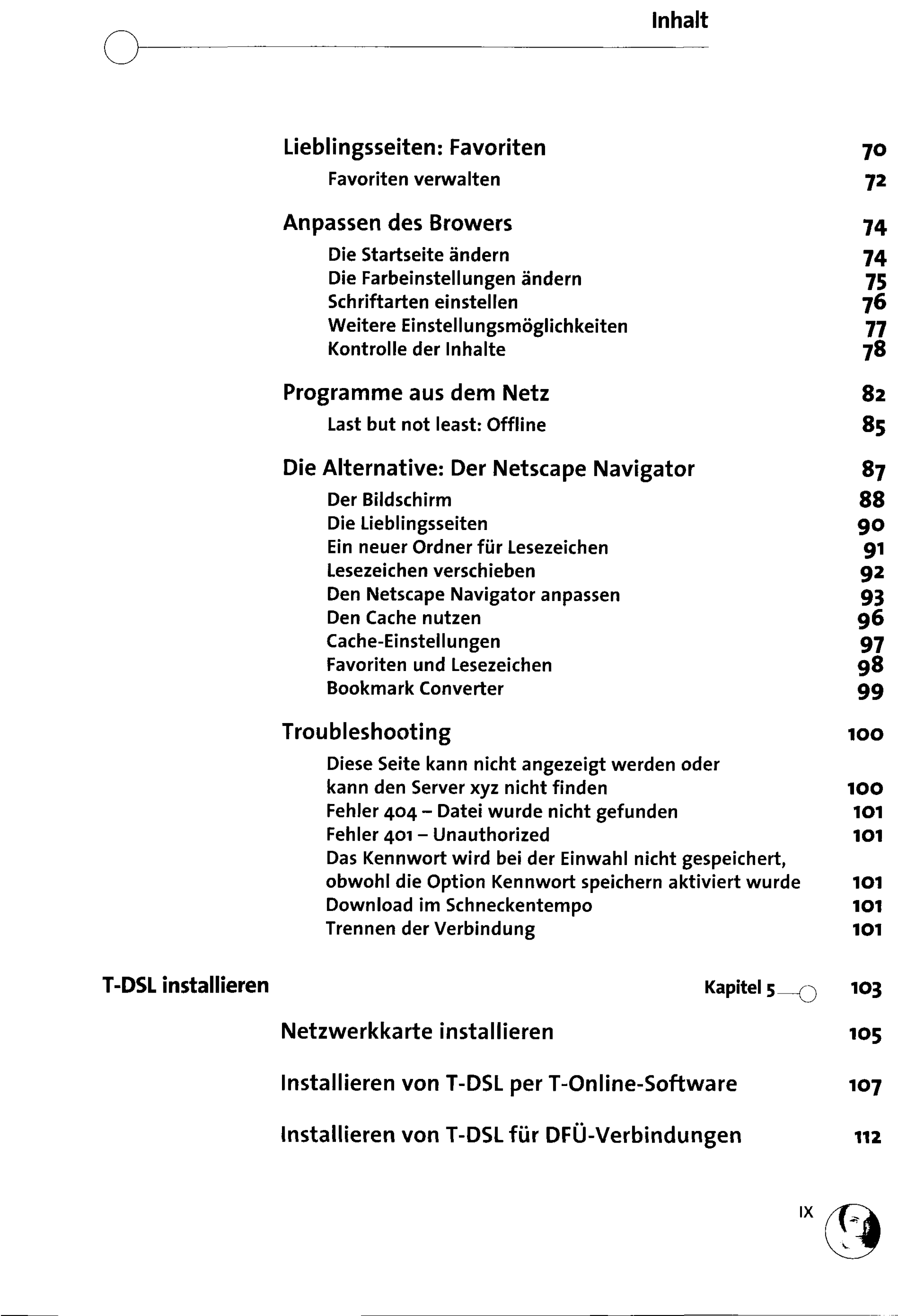 Inhalt

Lieblingsseiten: Favoriten 70
Favoriten verwalten 72

Anpassen des Browers 74
Die Startseite ändern 74
Die Farbeinstellungen ändern 75
Schriftarten einstellen 76
Weitere Einstellungsmöglichkeiten 77
Kontrolle der Inhalte 78

Programme aus dem Netz 82
Last but not least: Offline 85

Die Alternative: Der Netscape Navigator 87
Der Bildschirm 88
Die Lieblingsseiten 90
Ein neuer Ordner für Lesezeichen 91
Lesezeichen verschieben 92
Den Netscape Navigator anpassen 93
Den Cache nutzen 96
Cache-Einstellungen 97
Favoriten und Lesezeichen 98
Bookmark Converter 99

Troubleshooting 100
Diese Seite kann nicht angezeigt werden oder kann den Server xyz nicht finden 100
Fehler 404 – Datei wurde nicht gefunden 101
Fehler 401 – Unauthorized 101
Das Kennwort wird bei der Einwahl nicht gespeichert, obwohl die Option Kennwort speichern aktiviert wurde 101
Download im Schneckentempo 101
Trennen der Verbindung 101

T-DSL installieren Kapitel 5 103

Netzwerkkarte installieren 105

Installieren von T-DSL per T-Online-Software 107

Installieren von T-DSL für DFÜ-Verbindungen 112

IX